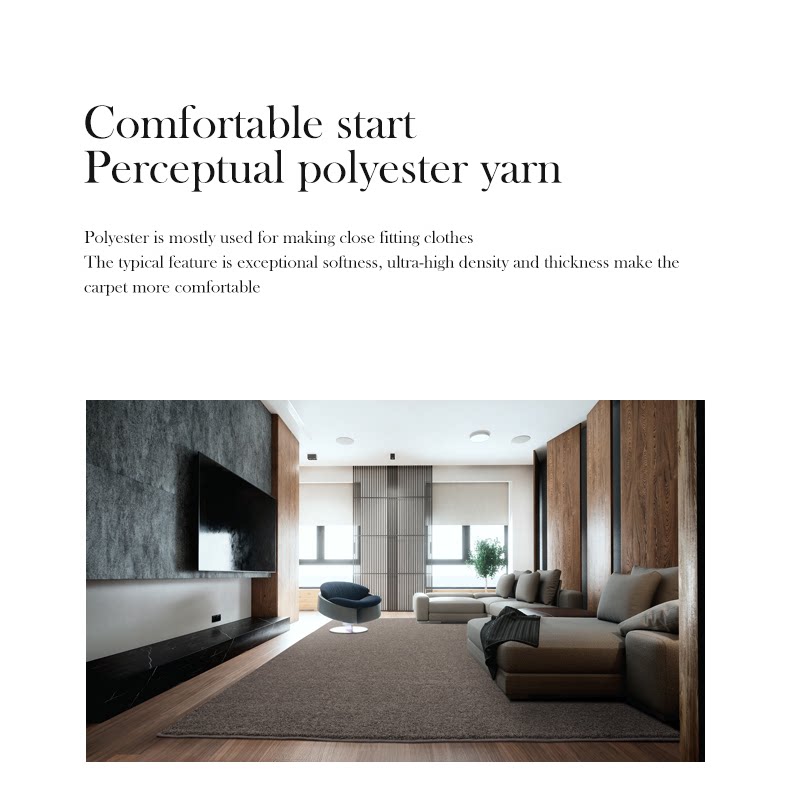 Comfortable start
Perceptual polyester yarn

Polyester is mostly used for making close fitting clothes
The typical feature is exceptional softness, ultra-high density and thickness make the carpet more comfortable